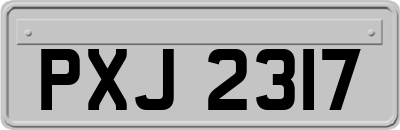 PXJ 2317